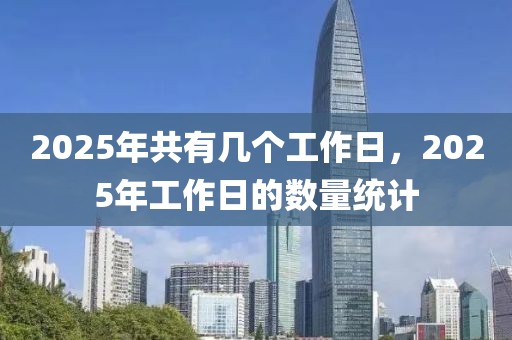 2025年共有几个工作日，2025年工作日的数量统计